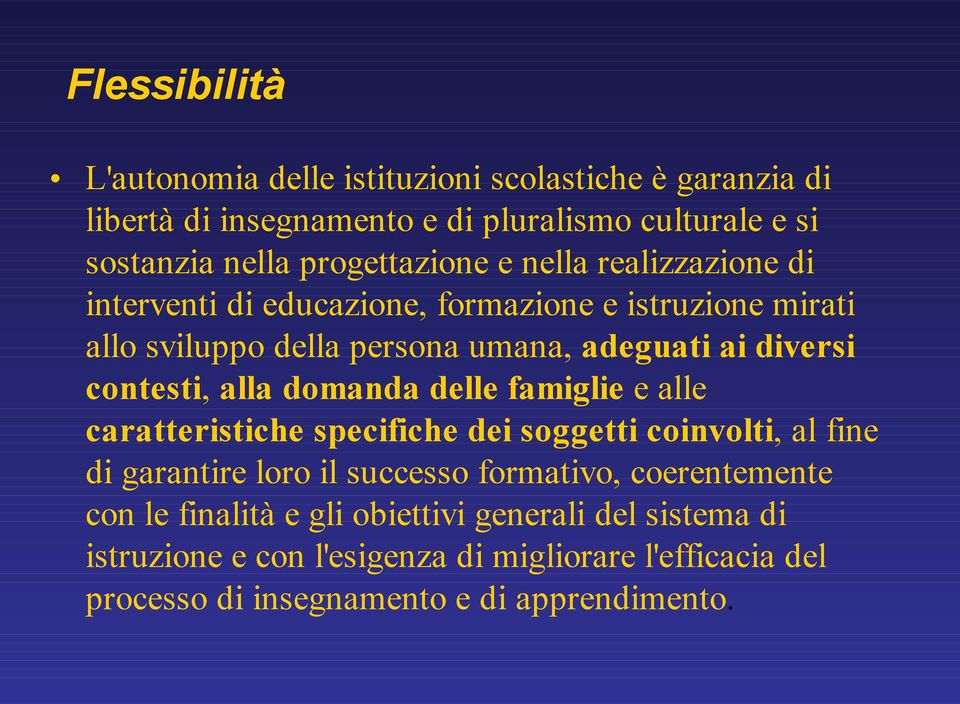 Flessibilità

• L'autonomia delle istituzioni scolastiche è garanzia di libertà di insegnamento e di pluralismo culturale e si sostanzia nella progettazione e nella realizzazione di interventi di educazione, formazione e istruzione mirati allo sviluppo della persona umana, adeguati ai diversi contesti, alla domanda delle famiglie e alle caratteristiche specifiche dei soggetti coinvolti, al fine di garantire loro il successo formativo, coerentemente con le finalità e gli obiettivi generali del sistema di istruzione e con l'esigenza di migliorare l'efficacia del processo di insegnamento e di apprendimento.